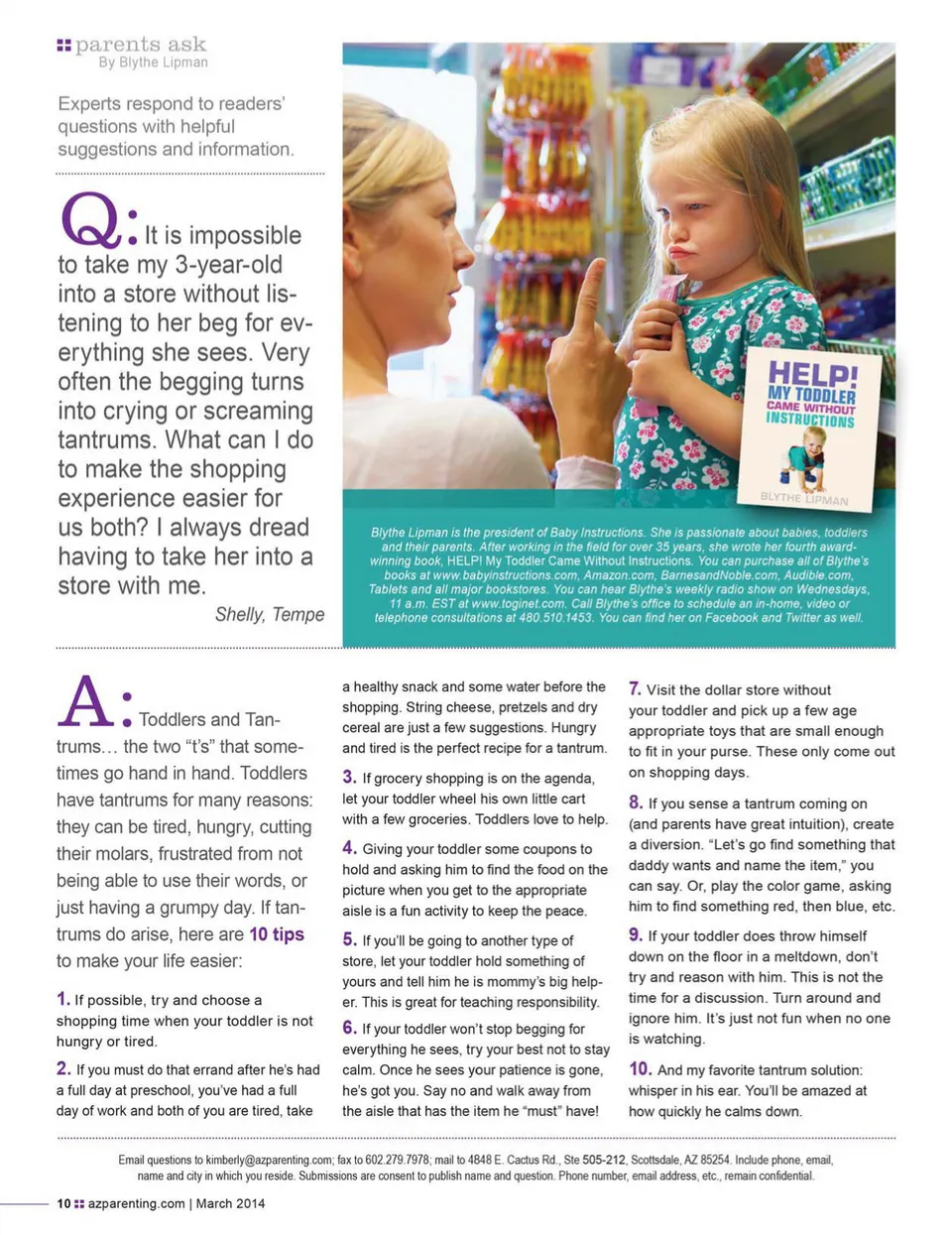 parents ask
By Blythe Lipman

Experts respond to readers' questions with helpful suggestions and information.

Q: It is impossible to take my 3-year-old into a store without listening to her beg for everything she sees. Very often the begging turns into crying or screaming tantrums. What can I do to make the shopping experience easier for us both? I always dread having to take her into a store with me.

Shelly, Tempe

HELP! MY TODDLER CAME WITHOUT INSTRUCTIONS
BLYTHE LIPMAN

Blythe Lipman is the president of Baby Instructions. She is passionate about babies, toddlers and their parents. After working in the field for over 35 years, she wrote her fourth award-winning book, HELP! My Toddler Came Without Instructions. You can purchase all of Blythe's books at www.babyinstructions.com, Amazon.com, BarnesandNoble.com, Audible.com, Tablets and all major bookstores. You can hear Blythe's weekly radio show on Wednesdays, 11 a.m. EST at www.toginet.com. Call Blythe's office to schedule an in-home, video or telephone consultations at 480.510.1453. You can find her on Facebook and Twitter as well.

A: Toddlers and Tantrums… the two "t's" that sometimes go hand in hand. Toddlers have tantrums for many reasons: they can be tired, hungry, cutting their molars, frustrated from not being able to use their words, or just having a grumpy day. If tantrums do arise, here are 10 tips to make your life easier:

1. If possible, try and choose a shopping time when your toddler is not hungry or tired.

2. If you must do that errand after he's had a full day at preschool, you've had a full day of work and both of you are tired, take a healthy snack and some water before the shopping. String cheese, pretzels and dry cereal are just a few suggestions. Hungry and tired is the perfect recipe for a tantrum.

3. If grocery shopping is on the agenda, let your toddler wheel his own little cart with a few groceries. Toddlers love to help.

4. Giving your toddler some coupons to hold and asking him to find the food on the picture when you get to the appropriate aisle is a fun activity to keep the peace.

5. If you'll be going to another type of store, let your toddler hold something of yours and tell him he is mommy's big helper. This is great for teaching responsibility.

6. If your toddler won't stop begging for everything he sees, try your best not to stay calm. Once he sees your patience is gone, he's got you. Say no and walk away from the aisle that has the item he "must" have!

7. Visit the dollar store without your toddler and pick up a few age appropriate toys that are small enough to fit in your purse. These only come out on shopping days.

8. If you sense a tantrum coming on (and parents have great intuition), create a diversion. "Let's go find something that daddy wants and name the item," you can say. Or, play the color game, asking him to find something red, then blue, etc.

9. If your toddler does throw himself down on the floor in a meltdown, don't try and reason with him. This is not the time for a discussion. Turn around and ignore him. It's just not fun when no one is watching.

10. And my favorite tantrum solution: whisper in his ear. You'll be amazed at how quickly he calms down.

Email questions to kimberly@azparenting.com; fax to 602.279.7978; mail to 4848 E. Cactus Rd., Ste 505-212, Scottsdale, AZ 85254. Include phone, email, name and city in which you reside. Submissions are consent to publish name and question. Phone number, email address, etc., remain confidential.

10 azparenting.com | March 2014